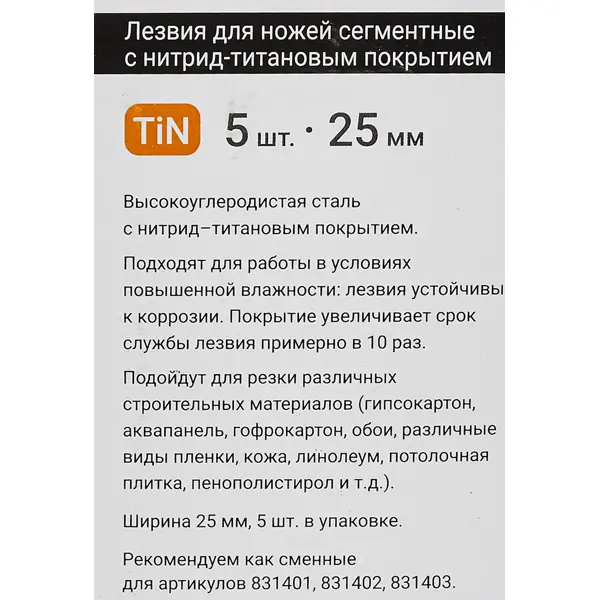 Лезвия для ножей сегментные с нитрид-титановым покрытием

TiN

5 шт. · 25 мм

Высокоуглеродистая сталь с нитрид–титановым покрытием.

Подходят для работы в условиях повышенной влажности: лезвия устойчивы к коррозии. Покрытие увеличивает срок службы лезвия примерно в 10 раз.

Подойдут для резки различных строительных материалов (гипсокартон, аквапанель, гофрокартон, обои, различные виды пленки, кожа, линолеум, потолочная плитка, пенополистирол и т.д.).

Ширина 25 мм, 5 шт. в упаковке.

Рекомендуем как сменные для артикулов 831401, 831402, 831403.